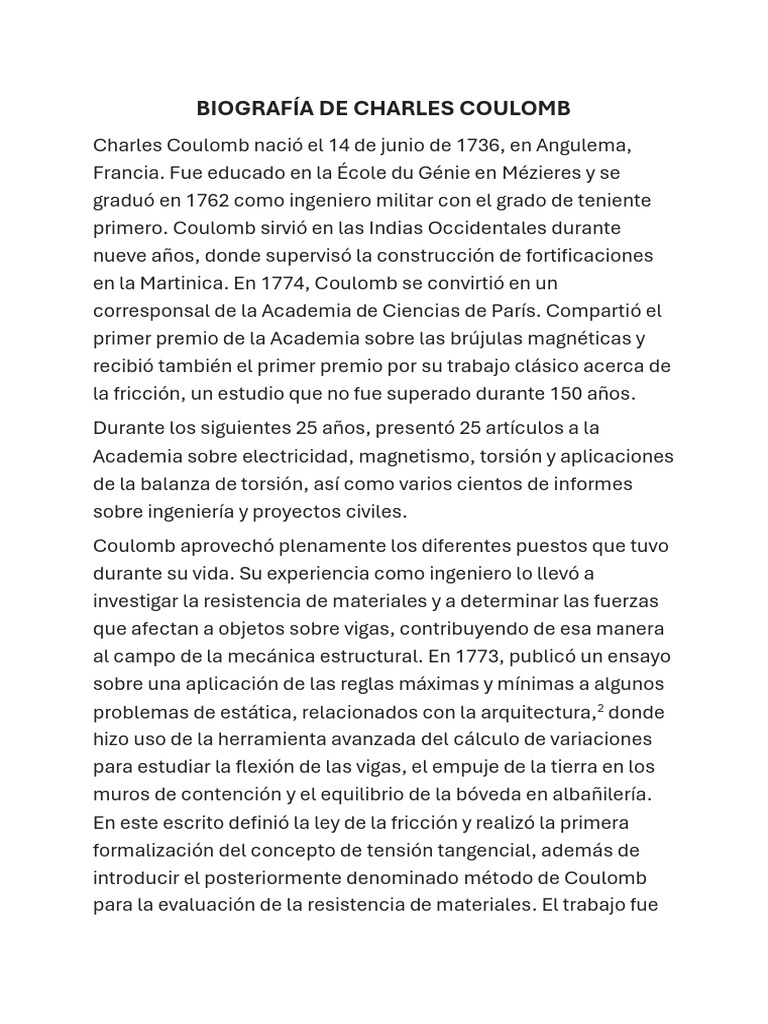 BIOGRAFÍA DE CHARLES COULOMB

Charles Coulomb nació el 14 de junio de 1736, en Angulema, Francia. Fue educado en la École du Génie en Mézieres y se graduó en 1762 como ingeniero militar con el grado de teniente primero. Coulomb sirvió en las Indias Occidentales durante nueve años, donde supervisó la construcción de fortificaciones en la Martinica. En 1774, Coulomb se convirtió en un corresponsal de la Academia de Ciencias de París. Compartió el primer premio de la Academia sobre las brújulas magnéticas y recibió también el primer premio por su trabajo clásico acerca de la fricción, un estudio que no fue superado durante 150 años.

Durante los siguientes 25 años, presentó 25 artículos a la Academia sobre electricidad, magnetismo, torsión y aplicaciones de la balanza de torsión, así como varios cientos de informes sobre ingeniería y proyectos civiles.

Coulomb aprovechó plenamente los diferentes puestos que tuvo durante su vida. Su experiencia como ingeniero lo llevó a investigar la resistencia de materiales y a determinar las fuerzas que afectan a objetos sobre vigas, contribuyendo de esa manera al campo de la mecánica estructural. En 1773, publicó un ensayo sobre una aplicación de las reglas máximas y mínimas a algunos problemas de estática, relacionados con la arquitectura,$^2$ donde hizo uso de la herramienta avanzada del cálculo de variaciones para estudiar la flexión de las vigas, el empuje de la tierra en los muros de contención y el equilibrio de la bóveda en albañilería. En este escrito definió la ley de la fricción y realizó la primera formalización del concepto de tensión tangencial, además de introducir el posteriormente denominado método de Coulomb para la evaluación de la resistencia de materiales. El trabajo fue